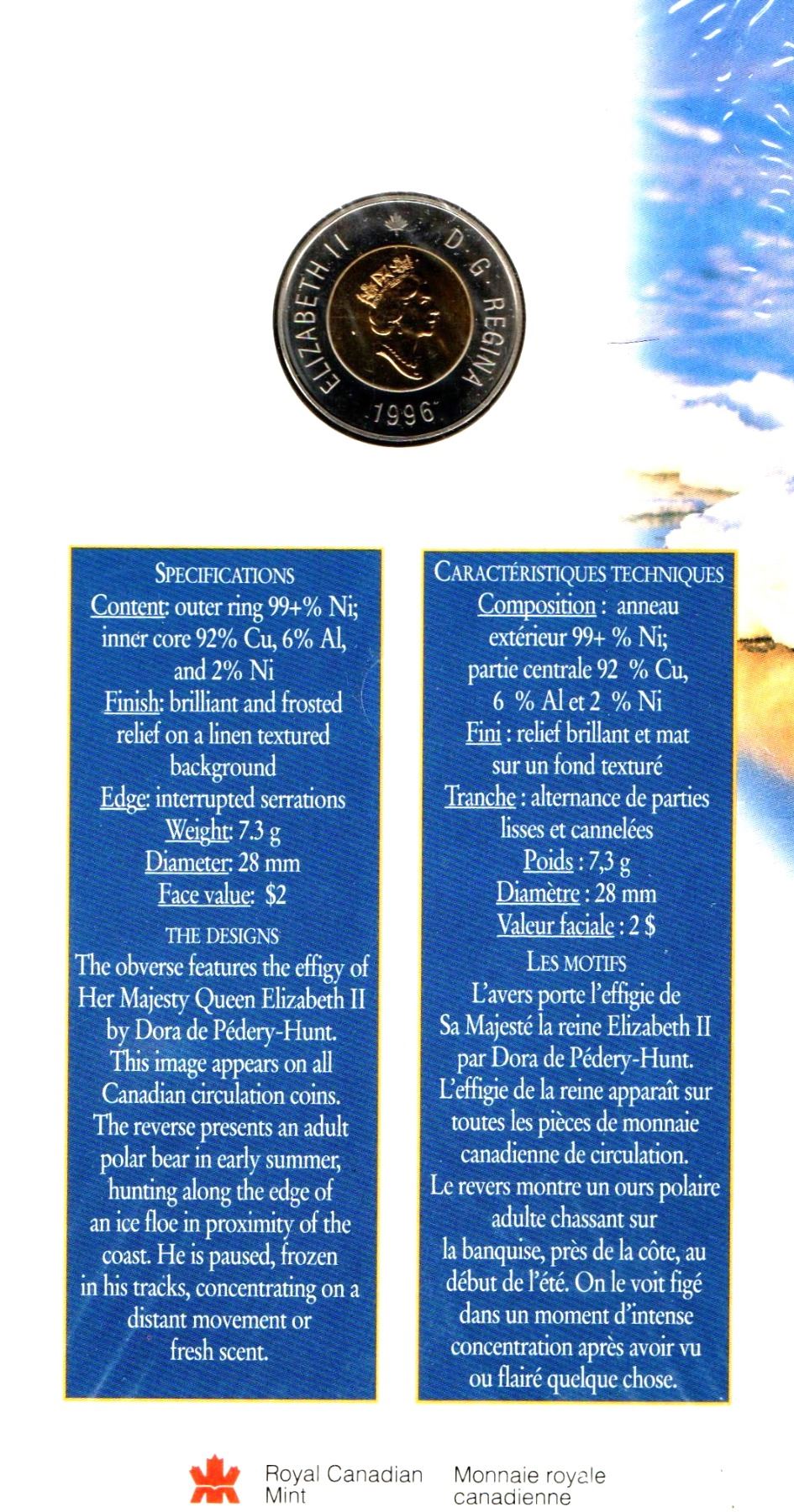 ELIZABETH II D·G·REGINA
1996

SPECIFICATIONS
Content: outer ring 99+% Ni; inner core 92% Cu, 6% Al, and 2% Ni
Finish: brilliant and frosted relief on a linen textured background
Edge: interrupted serrations
Weight: 7.3 g
Diameter: 28 mm
Face value: $2

THE DESIGNS
The obverse features the effigy of Her Majesty Queen Elizabeth II by Dora de Pédery-Hunt. This image appears on all Canadian circulation coins. The reverse presents an adult polar bear in early summer, hunting along the edge of an ice floe in proximity of the coast. He is paused, frozen in his tracks, concentrating on a distant movement or fresh scent.

CARACTÉRISTIQUES TECHNIQUES
Composition : anneau extérieur 99+ % Ni; partie centrale 92 % Cu, 6 % Al et 2 % Ni
Fini : relief brillant et mat sur un fond texturé
Tranche : alternance de parties lisses et cannelées
Poids : 7,3 g
Diamètre : 28 mm
Valeur faciale : 2 $

LES MOTIFS
L'avers porte l'effigie de Sa Majesté la reine Elizabeth II par Dora de Pédery-Hunt. L'effigie de la reine apparaît sur toutes les pièces de monnaie canadienne de circulation. Le revers montre un ours polaire adulte chassant sur la banquise, près de la côte, au début de l'été. On le voit figé dans un moment d'intense concentration après avoir vu ou flairé quelque chose.

Royal Canadian Mint
Monnaie royale canadienne